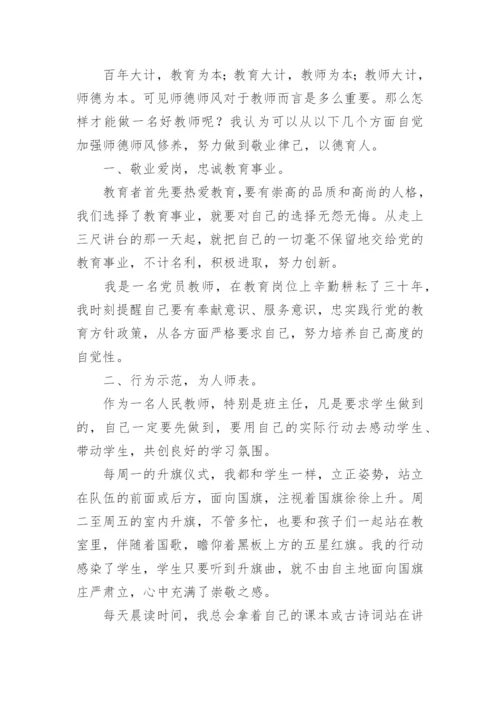 百年大计，教育为本；教育大计，教师为本；教师大计，师德为本。可见师德师风对于教师而言是多么重要。那么怎样才能做一名好教师呢？我认为可以从以下几个方面自觉加强师德师风修养，努力做到敬业律己，以德育人。

一、敬业爱岗，忠诚教育事业。

教育者首先要热爱教育，要有崇高的品质和高尚的人格，我们选择了教育事业，就要对自己的选择无怨无悔。从走上三尺讲台的那一天起，就把自己的一切毫不保留地交给党的教育事业，不计名利，积极进取，努力创新。

我是一名党员教师，在教育岗位上辛勤耕耘了三十年，我时刻提醒自己要有奉献意识、服务意识，忠实践行党的教育方针政策，从各方面严格要求自己，努力培养自己高度的自觉性。

二、行为示范，为人师表。

作为一名人民教师，特别是班主任，凡是要求学生做到的，自己一定要先做到，要用自己的实际行动去感动学生、带动学生，共创良好的学习氛围。

每周一的升旗仪式，我都和学生一样，立正姿势，站立在队伍的前面或后方，面向国旗，注视着国旗徐徐上升。周二至周五的室内升旗，不管多忙，也要和孩子们一起站在教室里，伴随着国歌，瞻仰着黑板上方的五星红旗。我的行动感染了学生，学生只要听到升旗曲，就不由自主地面向国旗庄严肃立，心中充满了崇敬之感。

每天晨读时间，我总会拿着自己的课本或古诗词站在讲